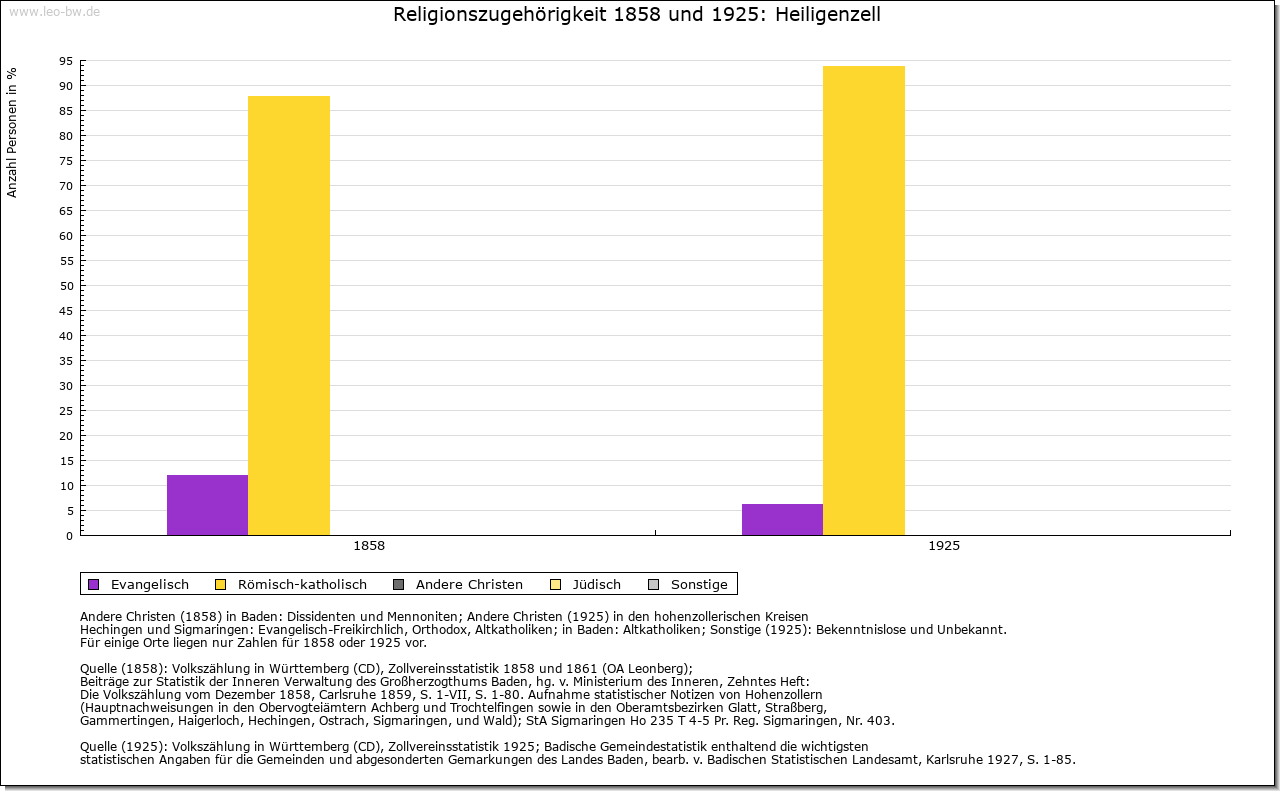 www.leo-bw.de

Religionszugehörigkeit 1858 und 1925: Heiligenzell

Anzahl Personen in %

95
90
85
80
75
70
65
60
55
50
45
40
35
30
25
20
15
10
5
0

1858
1925

Evangelisch Römisch-katholisch Andere Christen Jüdisch Sonstige

Andere Christen (1858) in Baden: Dissidenten und Mennoniten; Andere Christen (1925) in den hohenzollerischen Kreisen Hechingen und Sigmaringen: Evangelisch-Freikirchlich, Orthodox, Altkatholiken; in Baden: Altkatholiken; Sonstige (1925): Bekenntnislose und Unbekannt.
Für einige Orte liegen nur Zahlen für 1858 oder 1925 vor.

Quelle (1858): Volkszählung in Württemberg (CD), Zollvereinsstatistik 1858 und 1861 (OA Leonberg);
Beiträge zur Statistik der Inneren Verwaltung des Großherzogthums Baden, hg. v. Ministerium des Inneren, Zehntes Heft:
Die Volkszählung vom Dezember 1858, Carlsruhe 1859, S. 1-VII, S. 1-80. Aufnahme statistischer Notizen von Hohenzollern (Hauptnachweisungen in den Obervogteiämtern Achberg und Trochtelfingen sowie in den Oberamtsbezirken Glatt, Straßberg, Gammertingen, Haigerloch, Hechingen, Ostrach, Sigmaringen, und Wald); StA Sigmaringen Ho 235 T 4-5 Pr. Reg. Sigmaringen, Nr. 403.

Quelle (1925): Volkszählung in Württemberg (CD), Zollvereinsstatistik 1925; Badische Gemeindestatistik enthaltend die wichtigsten statistischen Angaben für die Gemeinden und abgesonderten Gemarkungen des Landes Baden, bearb. v. Badischen Statistischen Landesamt, Karlsruhe 1927, S. 1-85.